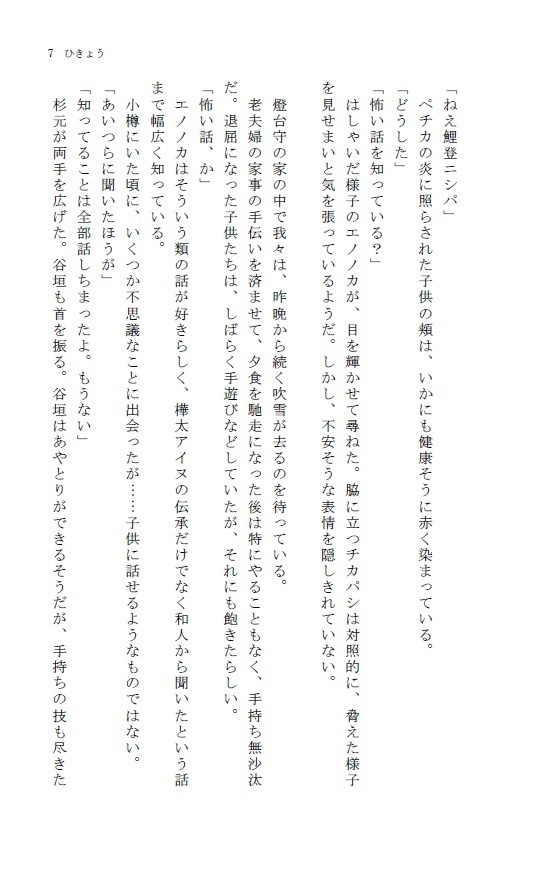 7　ひきょう

「ねえ鯉登ニシパ」

ペチカの炎に照らされた子供の頬は、いかにも健康そうに赤く染まっている。

「どうした」

「怖い話を知っている？」

はしゃいだ様子のエノノカが、目を輝かせて尋ねた。脇に立つチカパシは対照的に、脅えた様子を見せまいと気を張っているようだ。しかし、不安そうな表情を隠しきれていない。

燈台守の家の中で我々は、昨晩から続く吹雪が去るのを待っている。

老夫婦の家事の手伝いを済ませて、夕食を馳走になった後は特にやることもなく、手持ち無沙汰だ。退屈になった子供たちは、しばらく手遊びなどしていたが、それにも飽きたらしい。

「怖い話、か」

エノノカはそういう類の話が好きらしく、樺太アイヌの伝承だけでなく和人から聞いたという話まで幅広く知っている。

小樽にいた頃に、いくつか不思議なことに出会ったが……子供に話せるようなものではない。

「あいつらに聞いたほうが」

「知ってることは全部話しちまったよ。もうない」

杉元が両手を広げた。谷垣も首を振る。谷垣はあやとりができるそうだが、手持ちの技も尽きた